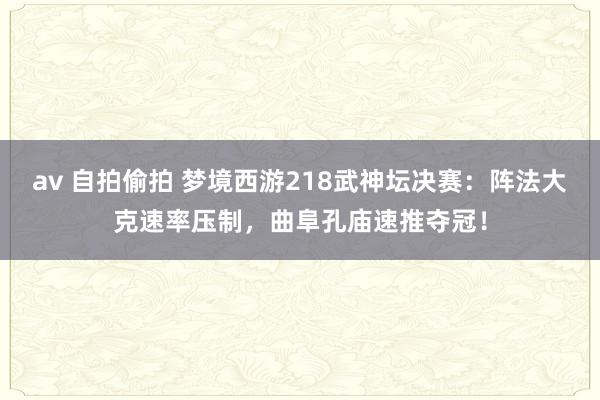 av 自拍偷拍 梦境西游218武神坛决赛：阵法大克速率压制，曲阜孔庙速推夺冠！